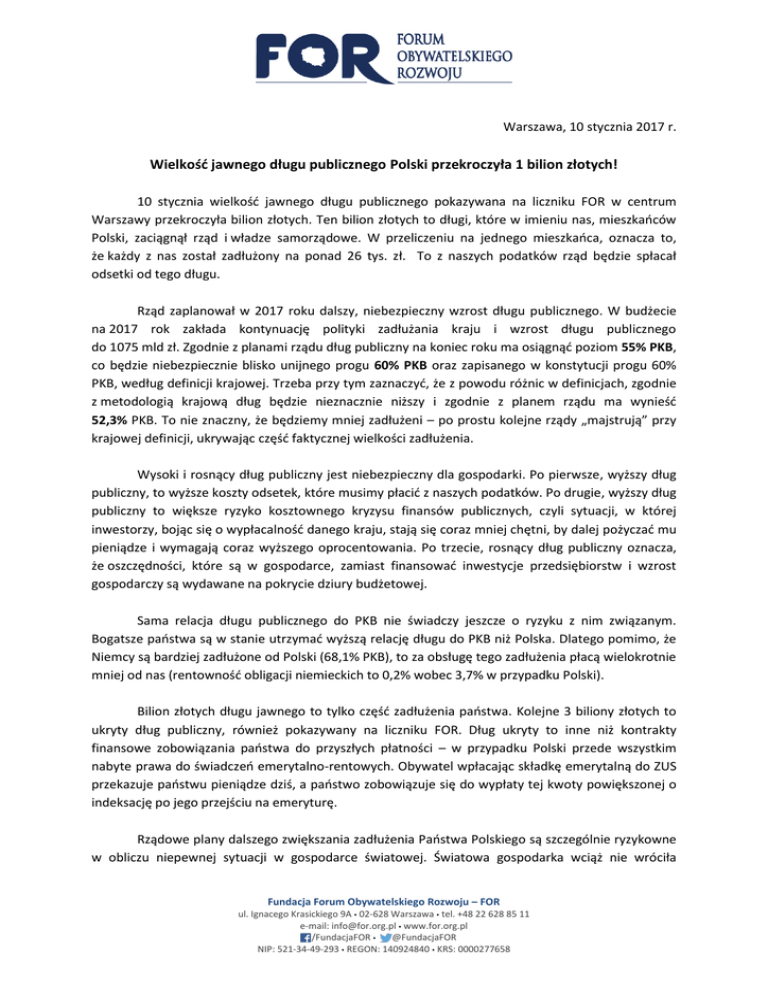 FOR FORUM OBYWATELSKIEGO ROZWOJU

Warszawa, 10 stycznia 2017 r.

Wielkość jawnego długu publicznego Polski przekroczyła 1 bilion złotych!

10 stycznia wielkość jawnego długu publicznego pokazywana na liczniku FOR w centrum Warszawy przekroczyła bilion złotych. Ten bilion złotych to długi, które w imieniu nas, mieszkańców Polski, zaciągnął rząd i władze samorządowe. W przeliczeniu na jednego mieszkańca, oznacza to, że każdy z nas został zadłużony na ponad 26 tys. zł. To z naszych podatków rząd będzie spłacał odsetki od tego długu.

Rząd zaplanował w 2017 roku dalszy, niebezpieczny wzrost długu publicznego. W budżecie na 2017 rok zakłada kontynuację polityki zadłużania kraju i wzrost długu publicznego do 1075 mld zł. Zgodnie z planami rządu dług publiczny na koniec roku ma osiągnąć poziom 55% PKB, co będzie niebezpiecznie blisko unijnego progu 60% PKB oraz zapisanego w konstytucji progu 60% PKB, według definicji krajowej. Trzeba przy tym zaznaczyć, że z powodu różnic w definicjach, zgodnie z metodologią krajową dług będzie nieznacznie niższy i zgodnie z planem rządu ma wynieść 52,3% PKB. To nie znaczny, że będziemy mniej zadłużeni – po prostu kolejne rządy „majstrują" przy krajowej definicji, ukrywając część faktycznej wielkości zadłużenia.

Wysoki i rosnący dług publiczny jest niebezpieczny dla gospodarki. Po pierwsze, wyższy dług publiczny, to wyższe koszty odsetek, które musimy płacić z naszych podatków. Po drugie, wyższy dług publiczny to większe ryzyko kosztownego kryzysu finansów publicznych, czyli sytuacji, w której inwestorzy, bojąc się o wypłacalność danego kraju, stają się coraz mniej chętni, by dalej pożyczać mu pieniądze i wymagają coraz wyższego oprocentowania. Po trzecie, rosnący dług publiczny oznacza, że oszczędności, które są w gospodarce, zamiast finansować inwestycje przedsiębiorstw i wzrost gospodarczy są wydawane na pokrycie dziury budżetowej.

Sama relacja długu publicznego do PKB nie świadczy jeszcze o ryzyku z nim związanym. Bogatsze państwa są w stanie utrzymać wyższą relację długu do PKB niż Polska. Dlatego pomimo, że Niemcy są bardziej zadłużone od Polski (68,1% PKB), to za obsługę tego zadłużenia płacą wielokrotnie mniej od nas (rentowność obligacji niemieckich to 0,2% wobec 3,7% w przypadku Polski).

Bilion złotych długu jawnego to tylko część zadłużenia państwa. Kolejne 3 biliony złotych to ukryty dług publiczny, również pokazywany na liczniku FOR. Dług ukryty to inne niż kontrakty finansowe zobowiązania państwa do przyszłych płatności – w przypadku Polski przede wszystkim nabyte prawa do świadczeń emerytalno-rentowych. Obywatel wpłacając składkę emerytalną do ZUS przekazuje państwu pieniądze dziś, a państwo zobowiązuje się do wypłaty tej kwoty powiększonej o indeksację po jego przejściu na emeryturę.

Rządowe plany dalszego zwiększania zadłużenia Państwa Polskiego są szczególnie ryzykowne w obliczu niepewnej sytuacji w gospodarce światowej. Światowa gospodarka wciąż nie wróciła

Fundacja Forum Obywatelskiego Rozwoju – FOR
ul. Ignacego Krasickiego 9A • 02-628 Warszawa • tel. +48 22 628 85 11
e-mail: info@for.org.pl • www.for.org.pl
/FundacjaFOR • @FundacjaFOR
NIP: 521-34-49-293 • REGON: 140924840 • KRS: 0000277658